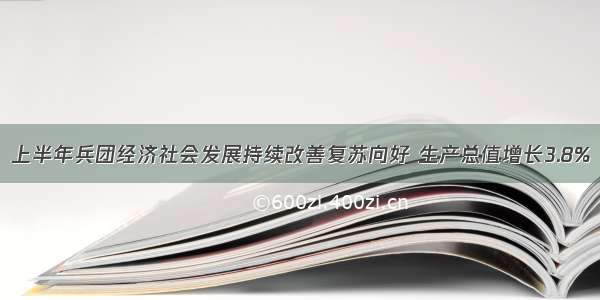 上半年兵团经济社会发展持续改善复苏向好 生产总值增长3.8%

©600zi.400zi.cn